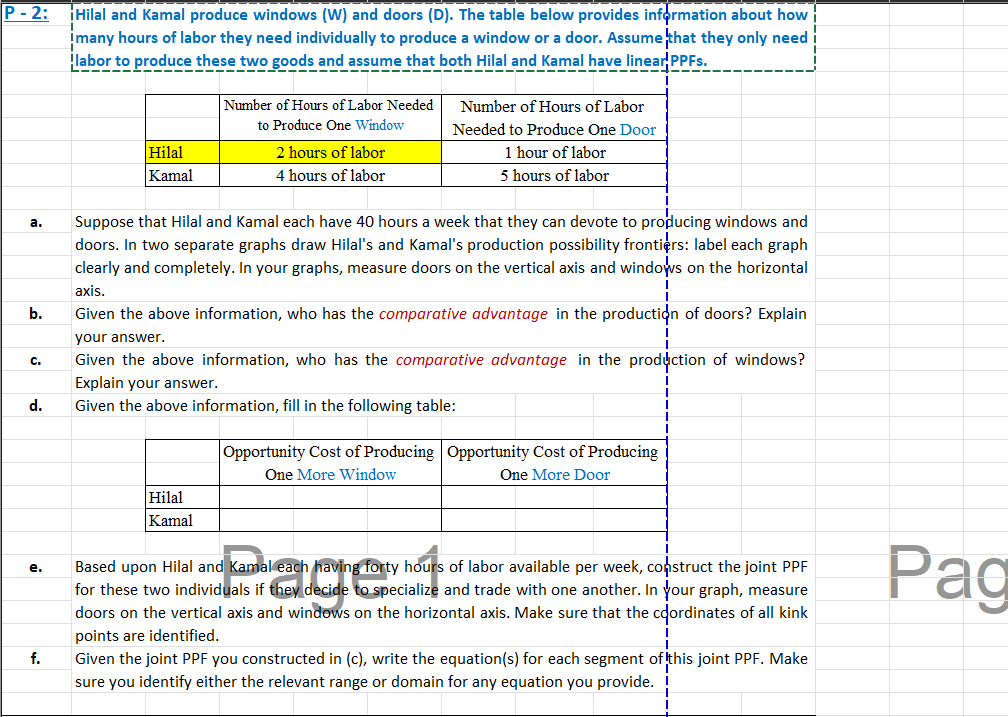 P - 2: Hilal and Kamal produce windows (W) and doors (D). The table below provides information about how many hours of labor they need individually to produce a window or a door. Assume that they only need labor to produce these two goods and assume that both Hilal and Kamal have linear PPFs.

| | Number of Hours of Labor Needed to Produce One Window | Number of Hours of Labor Needed to Produce One Door |
|---|---|---|
| Hilal | 2 hours of labor | 1 hour of labor |
| Kamal | 4 hours of labor | 5 hours of labor |

a. Suppose that Hilal and Kamal each have 40 hours a week that they can devote to producing windows and doors. In two separate graphs draw Hilal's and Kamal's production possibility frontiers: label each graph clearly and completely. In your graphs, measure doors on the vertical axis and windows on the horizontal axis.

b. Given the above information, who has the comparative advantage in the production of doors? Explain your answer.

c. Given the above information, who has the comparative advantage in the production of windows? Explain your answer.

d. Given the above information, fill in the following table:

| | Opportunity Cost of Producing One More Window | Opportunity Cost of Producing One More Door |
|---|---|---|
| Hilal | | |
| Kamal | | |

Page 1

Pag

e. Based upon Hilal and Kamal each having forty hours of labor available per week, construct the joint PPF for these two individuals if they decide to specialize and trade with one another. In your graph, measure doors on the vertical axis and windows on the horizontal axis. Make sure that the coordinates of all kink points are identified.

f. Given the joint PPF you constructed in (c), write the equation(s) for each segment of this joint PPF. Make sure you identify either the relevant range or domain for any equation you provide.